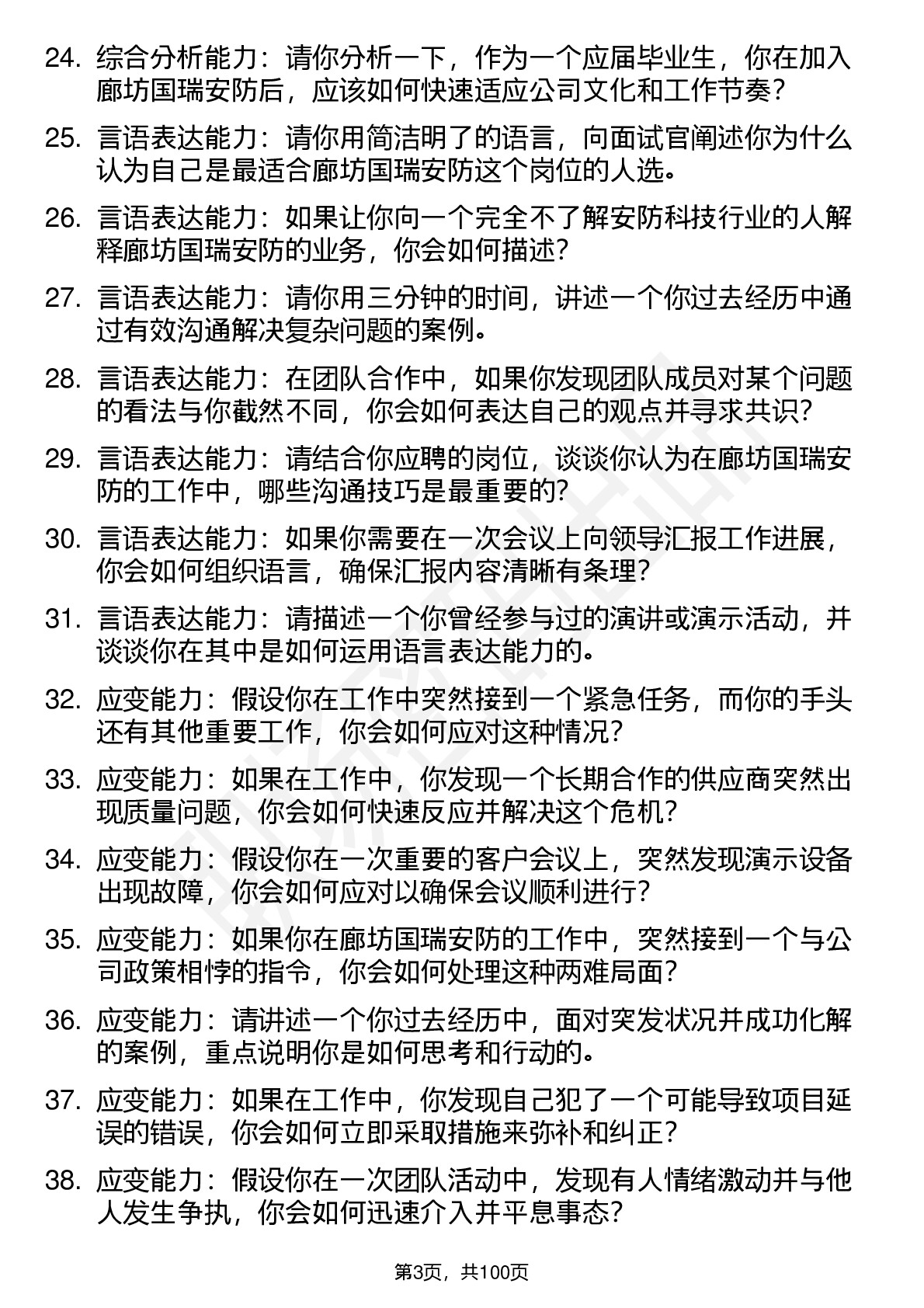 24. 综合分析能力：请你分析一下，作为一个应届毕业生，你在加入廊坊国瑞安防后，应该如何快速适应公司文化和工作节奏？

25. 言语表达能力：请你用简洁明了的语言，向面试官阐述你为什么认为自己是最适合廊坊国瑞安防这个岗位的人选。

26. 言语表达能力：如果让你向一个完全不了解安防科技行业的人解释廊坊国瑞安防的业务，你会如何描述？

27. 言语表达能力：请你用三分钟的时间，讲述一个你过去经历中通过有效沟通解决复杂问题的案例。

28. 言语表达能力：在团队合作中，如果你发现团队成员对某个问题的看法与你截然不同，你会如何表达自己的观点并寻求共识？

29. 言语表达能力：请结合你应聘的岗位，谈谈你认为在廊坊国瑞安防的工作中，哪些沟通技巧是最重要的？

30. 言语表达能力：如果你需要在一次会议上向领导汇报工作进展，你会如何组织语言，确保汇报内容清晰有条理？

31. 言语表达能力：请描述一个你曾经参与过的演讲或演示活动，并谈谈你在其中是如何运用语言表达能力的。

32. 应变能力：假设你在工作中突然接到一个紧急任务，而你的手头还有其他重要工作，你会如何应对这种情况？

33. 应变能力：如果在工作中，你发现一个长期合作的供应商突然出现质量问题，你会如何快速反应并解决这个危机？

34. 应变能力：假设你在一次重要的客户会议上，突然发现演示设备出现故障，你会如何应对以确保会议顺利进行？

35. 应变能力：如果你在廊坊国瑞安防的工作中，突然接到一个与公司政策相悖的指令，你会如何处理这种两难局面？

36. 应变能力：请讲述一个你过去经历中，面对突发状况并成功化解的案例，重点说明你是如何思考和行动的。

37. 应变能力：如果在工作中，你发现自己犯了一个可能导致项目延误的错误，你会如何立即采取措施来弥补和纠正？

38. 应变能力：假设你在一次团队活动中，发现有人情绪激动并与他人发生争执，你会如何迅速介入并平息事态？

第3页，共100页